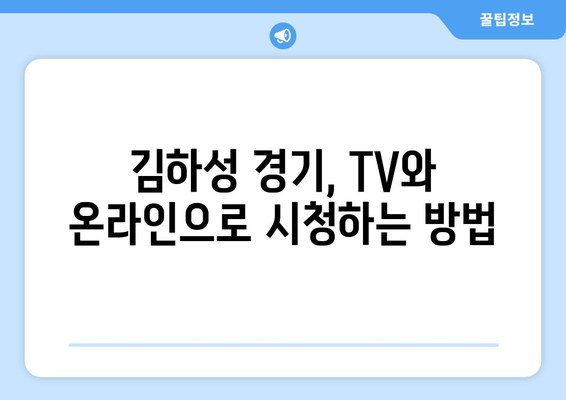 꿀팁정보

김하성 경기, TV와 온라인으로 시청하는 방법